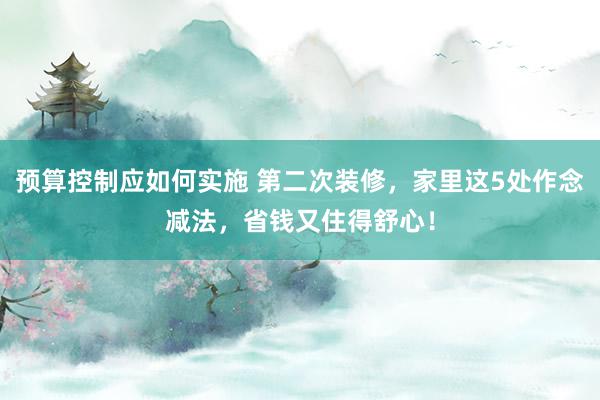 预算控制应如何实施 第二次装修，家里这5处作念减法，省钱又住得舒心！